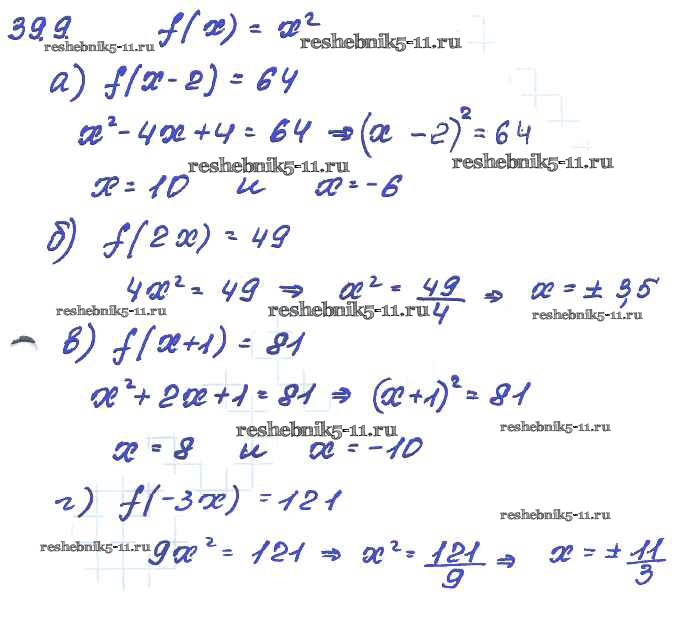 39.9. $f(x) = x^2$

а) $f(x-2) = 64$

$x^2 - 4x + 4 = 64 \Rightarrow (x-2)^2 = 64$

$x = 10$ и $x = -6$

б) $f(2x) = 49$

$4x^2 = 49 \Rightarrow x^2 = \frac{49}{4} \Rightarrow x = \pm 3,5$

в) $f(x+1) = 81$

$x^2 + 2x + 1 = 81 \Rightarrow (x+1)^2 = 81$

$x = 8$ и $x = -10$

г) $f(-3x) = 121$

$9x^2 = 121 \Rightarrow x^2 = \frac{121}{9} \Rightarrow x = \pm \frac{11}{3}$

reshebnik5-11.ru